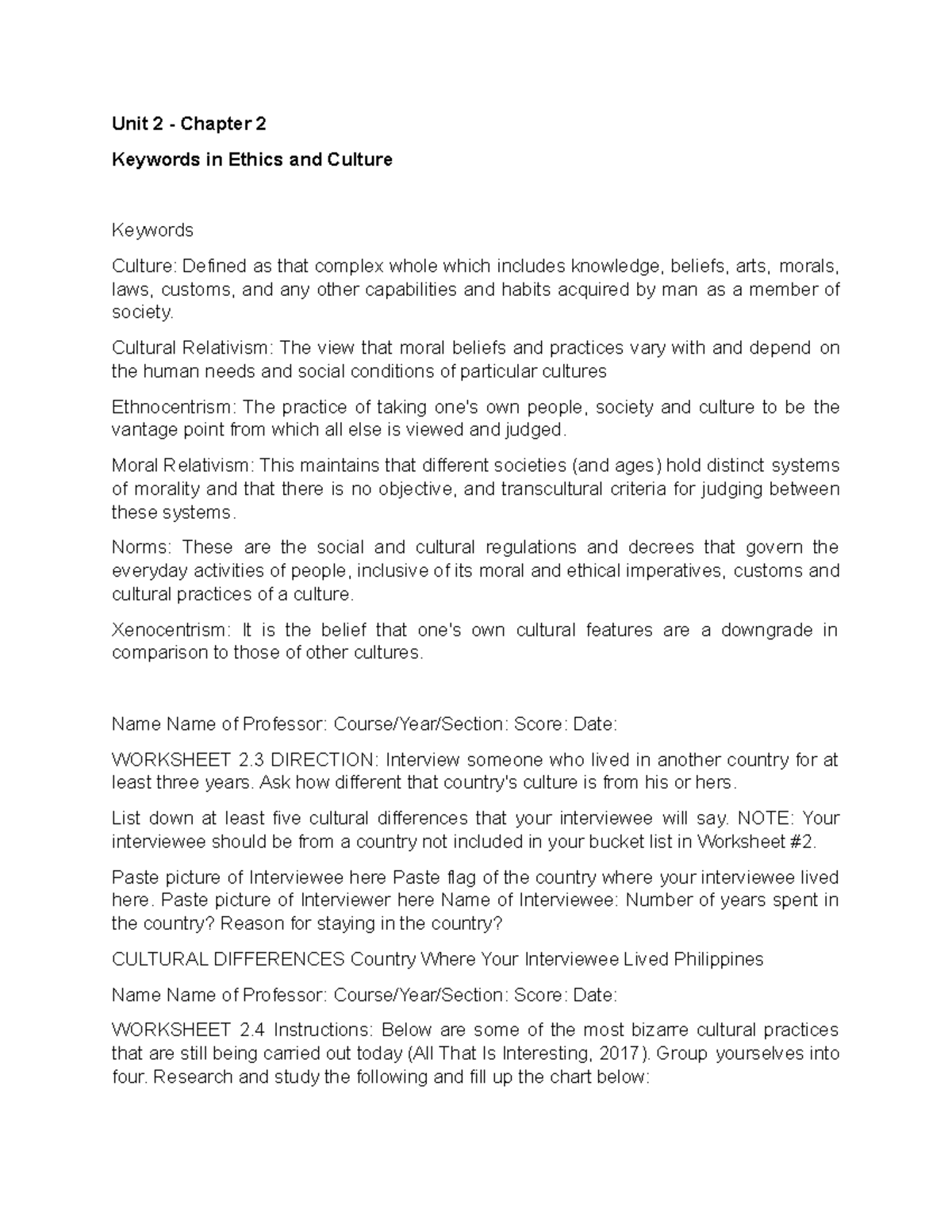 Unit 2 - Chapter 2

Keywords in Ethics and Culture

Keywords

Culture: Defined as that complex whole which includes knowledge, beliefs, arts, morals, laws, customs, and any other capabilities and habits acquired by man as a member of society.

Cultural Relativism: The view that moral beliefs and practices vary with and depend on the human needs and social conditions of particular cultures

Ethnocentrism: The practice of taking one's own people, society and culture to be the vantage point from which all else is viewed and judged.

Moral Relativism: This maintains that different societies (and ages) hold distinct systems of morality and that there is no objective, and transcultural criteria for judging between these systems.

Norms: These are the social and cultural regulations and decrees that govern the everyday activities of people, inclusive of its moral and ethical imperatives, customs and cultural practices of a culture.

Xenocentrism: It is the belief that one's own cultural features are a downgrade in comparison to those of other cultures.

Name Name of Professor: Course/Year/Section: Score: Date:

WORKSHEET 2.3 DIRECTION: Interview someone who lived in another country for at least three years. Ask how different that country's culture is from his or hers.

List down at least five cultural differences that your interviewee will say. NOTE: Your interviewee should be from a country not included in your bucket list in Worksheet #2.

Paste picture of Interviewee here Paste flag of the country where your interviewee lived here. Paste picture of Interviewer here Name of Interviewee: Number of years spent in the country? Reason for staying in the country?

CULTURAL DIFFERENCES Country Where Your Interviewee Lived Philippines

Name Name of Professor: Course/Year/Section: Score: Date:

WORKSHEET 2.4 Instructions: Below are some of the most bizarre cultural practices that are still being carried out today (All That Is Interesting, 2017). Group yourselves into four. Research and study the following and fill up the chart below: